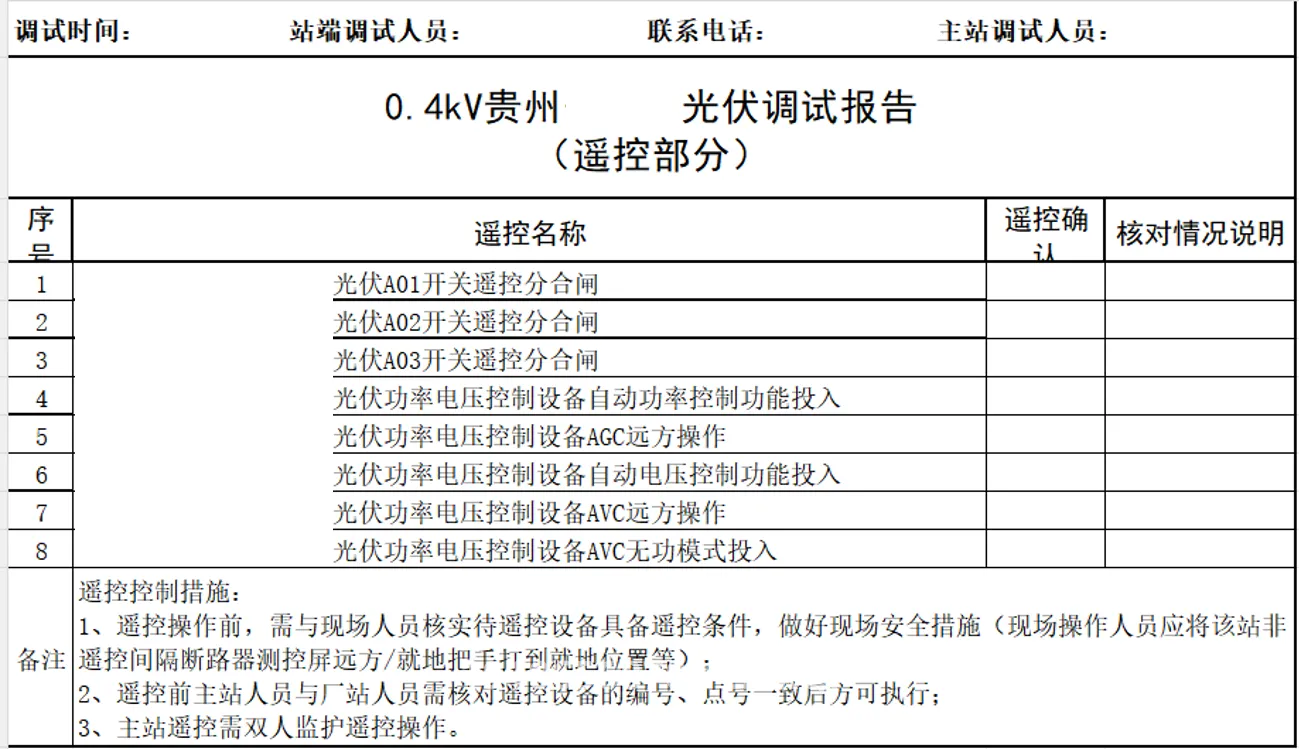 调试时间：　　站端调试人员：　　联系电话：　　主站调试人员：

0.4kV贵州　　光伏调试报告
（遥控部分）

| 序号 | 遥控名称 | 遥控确认 | 核对情况说明 |
|---|---|---|---|
| 1 | 光伏A01开关遥控分合闸 | | |
| 2 | 光伏A02开关遥控分合闸 | | |
| 3 | 光伏A03开关遥控分合闸 | | |
| 4 | 光伏功率电压控制设备自动功率控制功能投入 | | |
| 5 | 光伏功率电压控制设备AGC远方操作 | | |
| 6 | 光伏功率电压控制设备自动电压控制功能投入 | | |
| 7 | 光伏功率电压控制设备AVC远方操作 | | |
| 8 | 光伏功率电压控制设备AVC无功模式投入 | | |

备注
遥控控制措施：
1、遥控操作前，需与现场人员核实待遥控设备具备遥控条件，做好现场安全措施（现场操作人员应将该站非遥控间隔断路器测控屏远方/就地把手打到就地位置等）；
2、遥控前主站人员与厂站人员需核对遥控设备的编号、点号一致后方可执行；
3、主站遥控需双人监护遥控操作。